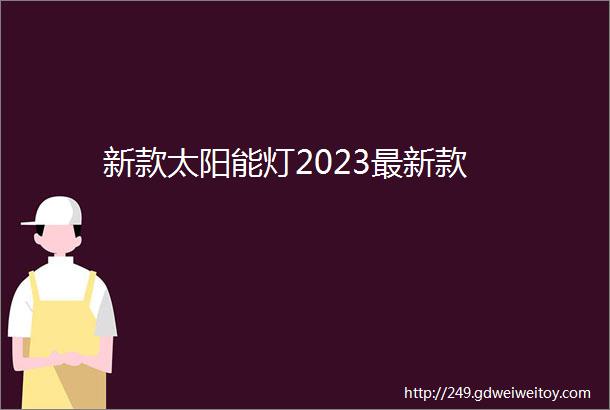 新款太阳能灯2023最新款

http://249.gdweiweitoy.com